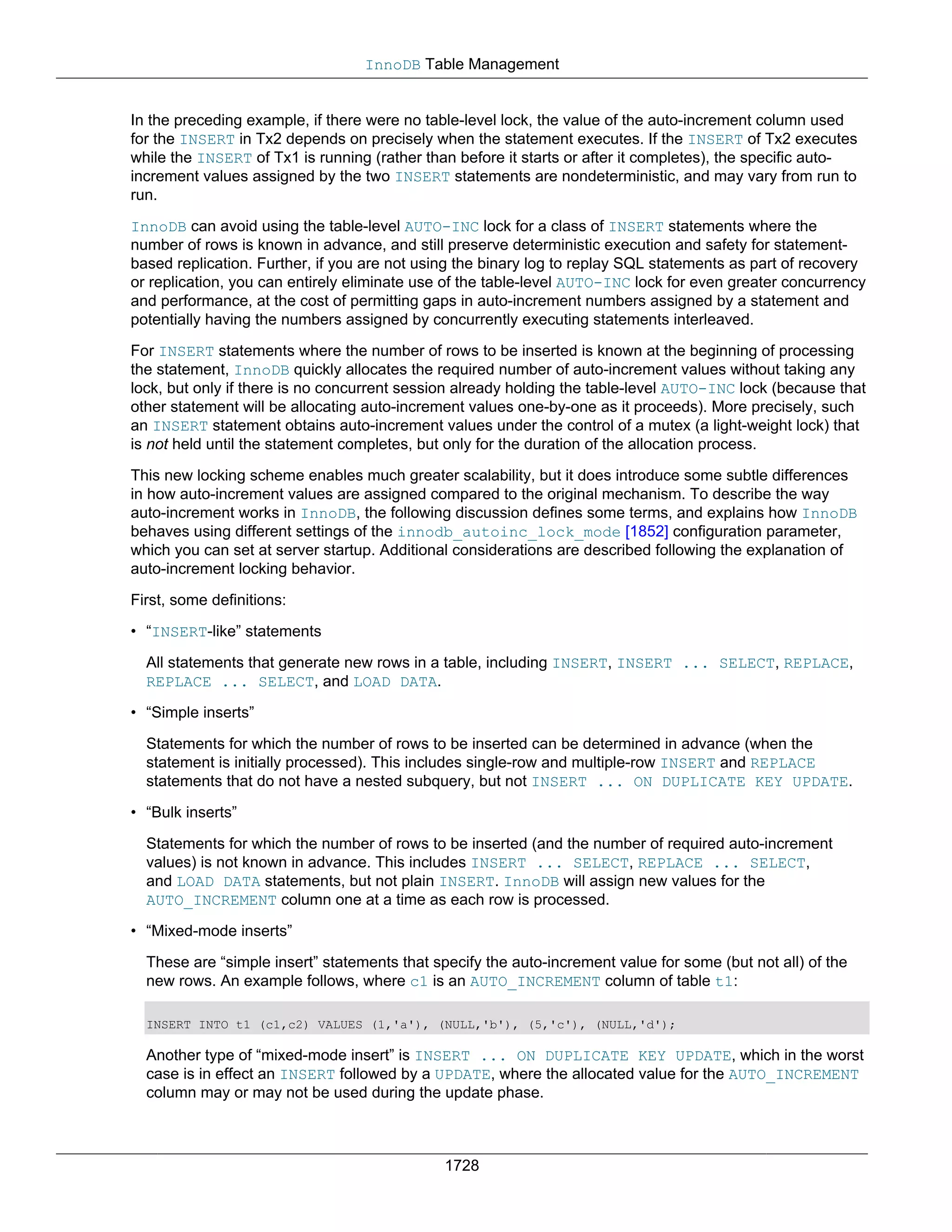 InnoDB Table Management

In the preceding example, if there were no table-level lock, the value of the auto-increment column used for the INSERT in Tx2 depends on precisely when the statement executes. If the INSERT of Tx2 executes while the INSERT of Tx1 is running (rather than before it starts or after it completes), the specific auto-increment values assigned by the two INSERT statements are nondeterministic, and may vary from run to run.

InnoDB can avoid using the table-level AUTO-INC lock for a class of INSERT statements where the number of rows is known in advance, and still preserve deterministic execution and safety for statement-based replication. Further, if you are not using the binary log to replay SQL statements as part of recovery or replication, you can entirely eliminate use of the table-level AUTO-INC lock for even greater concurrency and performance, at the cost of permitting gaps in auto-increment numbers assigned by a statement and potentially having the numbers assigned by concurrently executing statements interleaved.

For INSERT statements where the number of rows to be inserted is known at the beginning of processing the statement, InnoDB quickly allocates the required number of auto-increment values without taking any lock, but only if there is no concurrent session already holding the table-level AUTO-INC lock (because that other statement will be allocating auto-increment values one-by-one as it proceeds). More precisely, such an INSERT statement obtains auto-increment values under the control of a mutex (a light-weight lock) that is not held until the statement completes, but only for the duration of the allocation process.

This new locking scheme enables much greater scalability, but it does introduce some subtle differences in how auto-increment values are assigned compared to the original mechanism. To describe the way auto-increment works in InnoDB, the following discussion defines some terms, and explains how InnoDB behaves using different settings of the innodb_autoinc_lock_mode [1852] configuration parameter, which you can set at server startup. Additional considerations are described following the explanation of auto-increment locking behavior.

First, some definitions:

• “INSERT-like” statements

All statements that generate new rows in a table, including INSERT, INSERT ... SELECT, REPLACE, REPLACE ... SELECT, and LOAD DATA.

• “Simple inserts”

Statements for which the number of rows to be inserted can be determined in advance (when the statement is initially processed). This includes single-row and multiple-row INSERT and REPLACE statements that do not have a nested subquery, but not INSERT ... ON DUPLICATE KEY UPDATE.

• “Bulk inserts”

Statements for which the number of rows to be inserted (and the number of required auto-increment values) is not known in advance. This includes INSERT ... SELECT, REPLACE ... SELECT, and LOAD DATA statements, but not plain INSERT. InnoDB will assign new values for the AUTO_INCREMENT column one at a time as each row is processed.

• “Mixed-mode inserts”

These are “simple insert” statements that specify the auto-increment value for some (but not all) of the new rows. An example follows, where c1 is an AUTO_INCREMENT column of table t1:

INSERT INTO t1 (c1,c2) VALUES (1,'a'), (NULL,'b'), (5,'c'), (NULL,'d');

Another type of “mixed-mode insert” is INSERT ... ON DUPLICATE KEY UPDATE, which in the worst case is in effect an INSERT followed by a UPDATE, where the allocated value for the AUTO_INCREMENT column may or may not be used during the update phase.

1728